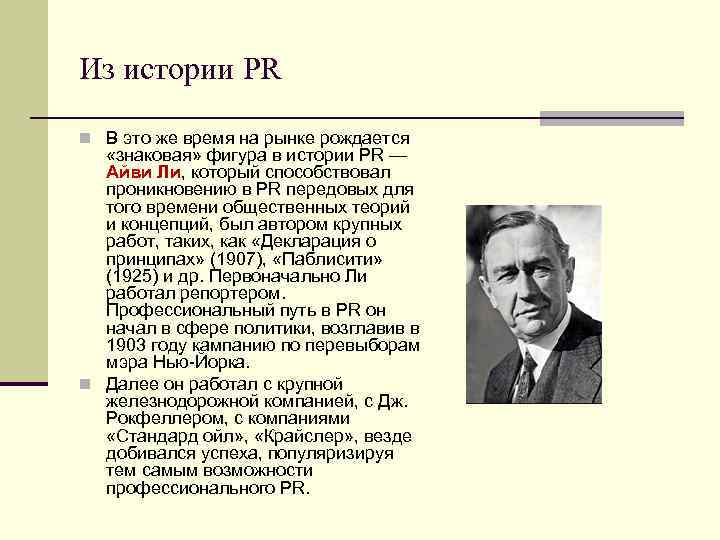 Из истории PR

В это же время на рынке рождается «знаковая» фигура в истории PR — Айви Ли, который способствовал проникновению в PR передовых для того времени общественных теорий и концепций, был автором крупных работ, таких, как «Декларация о принципах» (1907), «Паблисити» (1925) и др. Первоначально Ли работал репортером. Профессиональный путь в PR он начал в сфере политики, возглавив в 1903 году кампанию по перевыборам мэра Нью-Йорка.

Далее он работал с крупной железнодорожной компанией, с Дж. Рокфеллером, с компаниями «Стандард ойл», «Крайслер», везде добивался успеха, популяризируя тем самым возможности профессионального PR.